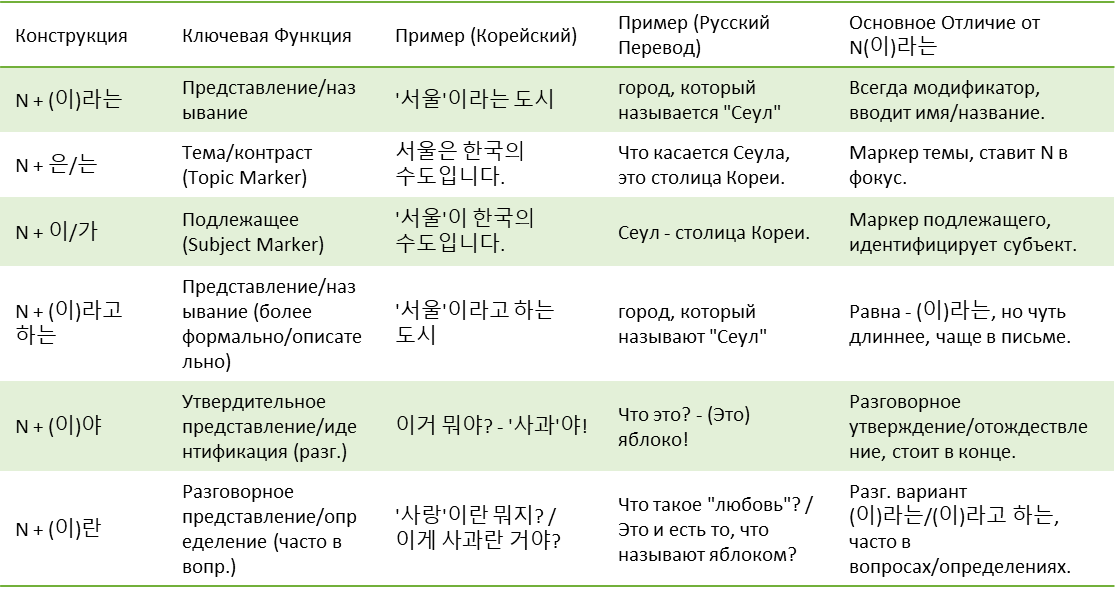 | Конструкция | Ключевая Функция | Пример (Корейский) | Пример (Русский Перевод) | Основное Отличие от N(이)라는 |
|---|---|---|---|---|
| N + (이)라는 | Представление/называние | '서울'이라는 도시 | город, который называется "Сеул" | Всегда модификатор, вводит имя/название. |
| N + 은/는 | Тема/контраст (Topic Marker) | 서울은 한국의 수도입니다. | Что касается Сеула, это столица Кореи. | Маркер темы, ставит N в фокус. |
| N + 이/가 | Подлежащее (Subject Marker) | '서울'이 한국의 수도입니다. | Сеул - столица Кореи. | Маркер подлежащего, идентифицирует субъект. |
| N + (이)라고 하는 | Представление/называние (более формально/описательно) | '서울'이라고 하는 도시 | город, который называют "Сеул" | Равна - (이)라는, но чуть длиннее, чаще в письме. |
| N + (이)야 | Утвердительное представление/идентификация (разг.) | 이거 뭐야? - '사과'야! | Что это? - (Это) яблоко! | Разговорное утверждение/отождествление, стоит в конце. |
| N + (이)란 | Разговорное представление/определение (часто в вопр.) | '사랑'이란 뭐지? / 이게 사과란 거야? | Что такое "любовь"? / Это и есть то, что называют яблоком? | Разг. вариант (이)라는/(이)라고 하는, часто в вопросах/определениях. |